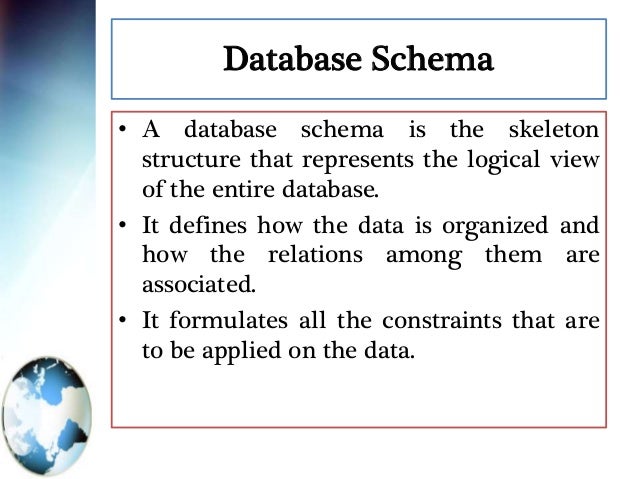 Database Schema

• A database schema is the skeleton structure that represents the logical view of the entire database.

• It defines how the data is organized and how the relations among them are associated.

• It formulates all the constraints that are to be applied on the data.